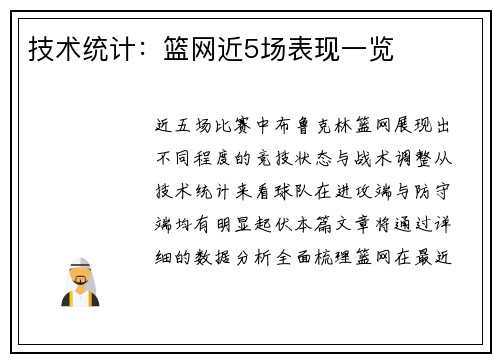 技术统计：篮网近5场表现一览

近五场比赛中布鲁克林篮网展现出不同程度的竞技状态与战术调整从技术统计来看球队在进攻端与防守端均有明显起伏本篇文章将通过详细的数据分析全面梳理篮网在最近